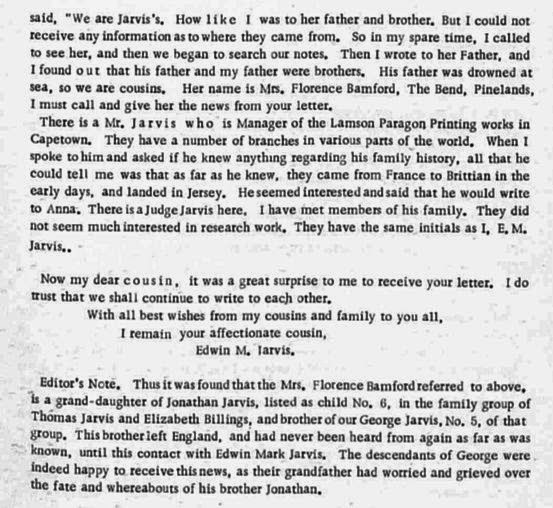 said, "We are Jarvis's. How like I was to her father and brother. But I could not receive any information as to where they came from. So in my spare time, I called to see her, and then we began to search our notes. Then I wrote to her Father, and I found out that his father and my father were brothers. His father was drowned at sea, so we are cousins. Her name is Mrs. Florence Bamford, The Bend, Pinelands, I must call and give her the news from your letter.

There is a Mr. Jarvis who is Manager of the Lamson Paragon Printing works in Capetown. They have a number of branches in various parts of the world. When I spoke to him and asked if he knew anything regarding his family history, all that he could tell me was that as far as he knew, they came from France to Brittian in the early days, and landed in Jersey. He seemed interested and said that he would write to Anna. There is a Judge Jarvis here. I have met members of his family. They did not seem much interested in research work. They have the same initials as I, E. M. Jarvis..

Now my dear cousin, it was a great surprise to me to receive your letter. I do trust that we shall continue to write to each other.

With all best wishes from my cousins and family to you all,

I remain your affectionate cousin,

Edwin M. Jarvis.

Editor's Note. Thus it was found that the Mrs. Florence Bamford referred to above, is a grand-daughter of Jonathan Jarvis, listed as child No. 6, in the family group of Thomas Jarvis and Elizabeth Billings, and brother of our George Jarvis, No. 5, of that group. This brother left England, and had never been heard from again as far as was known, until this contact with Edwin Mark Jarvis. The descendants of George were indeed happy to receive this news, as their grandfather had worried and grieved over the fate and whereabouts of his brother Jonathan.